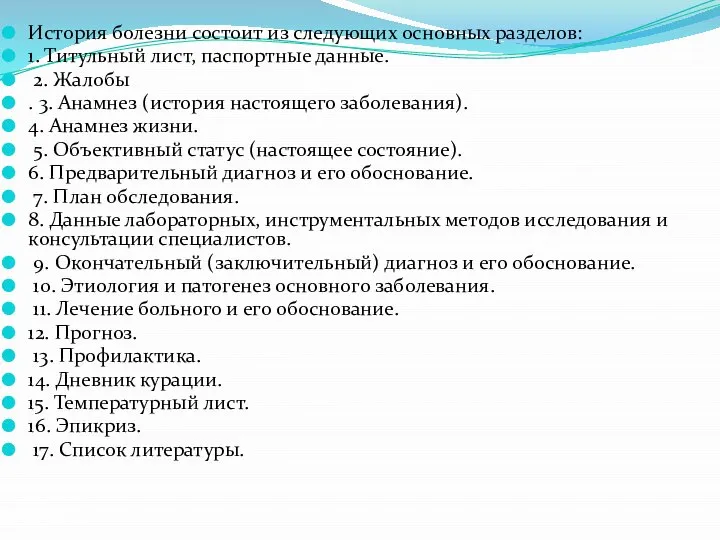 История болезни состоит из следующих основных разделов:
1. Титульный лист, паспортные данные.
2. Жалобы
. 3. Анамнез (история настоящего заболевания).
4. Анамнез жизни.
5. Объективный статус (настоящее состояние).
6. Предварительный диагноз и его обоснование.
7. План обследования.
8. Данные лабораторных, инструментальных методов исследования и консультации специалистов.
9. Окончательный (заключительный) диагноз и его обоснование.
10. Этиология и патогенез основного заболевания.
11. Лечение больного и его обоснование.
12. Прогноз.
13. Профилактика.
14. Дневник курации.
15. Температурный лист.
16. Эпикриз.
17. Список литературы.